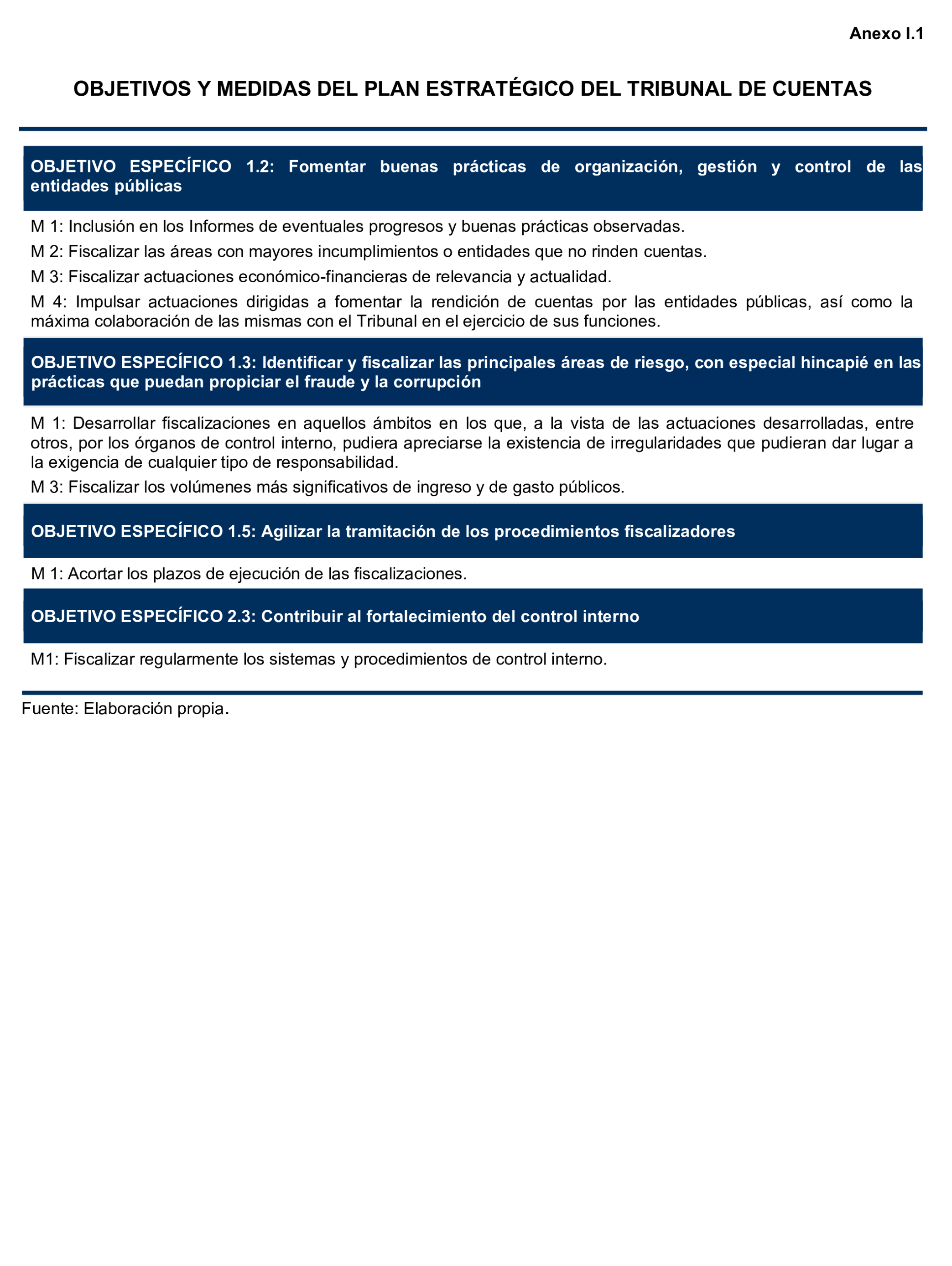 Anexo I.1

OBJETIVOS Y MEDIDAS DEL PLAN ESTRATÉGICO DEL TRIBUNAL DE CUENTAS

OBJETIVO ESPECÍFICO 1.2: Fomentar buenas prácticas de organización, gestión y control de las entidades públicas

M 1: Inclusión en los Informes de eventuales progresos y buenas prácticas observadas.

M 2: Fiscalizar las áreas con mayores incumplimientos o entidades que no rinden cuentas.

M 3: Fiscalizar actuaciones económico-financieras de relevancia y actualidad.

M 4: Impulsar actuaciones dirigidas a fomentar la rendición de cuentas por las entidades públicas, así como la máxima colaboración de las mismas con el Tribunal en el ejercicio de sus funciones.

OBJETIVO ESPECÍFICO 1.3: Identificar y fiscalizar las principales áreas de riesgo, con especial hincapié en las prácticas que puedan propiciar el fraude y la corrupción

M 1: Desarrollar fiscalizaciones en aquellos ámbitos en los que, a la vista de las actuaciones desarrolladas, entre otros, por los órganos de control interno, pudiera apreciarse la existencia de irregularidades que pudieran dar lugar a la exigencia de cualquier tipo de responsabilidad.

M 3: Fiscalizar los volúmenes más significativos de ingreso y de gasto públicos.

OBJETIVO ESPECÍFICO 1.5: Agilizar la tramitación de los procedimientos fiscalizadores

M 1: Acortar los plazos de ejecución de las fiscalizaciones.

OBJETIVO ESPECÍFICO 2.3: Contribuir al fortalecimiento del control interno

M1: Fiscalizar regularmente los sistemas y procedimientos de control interno.

Fuente: Elaboración propia.